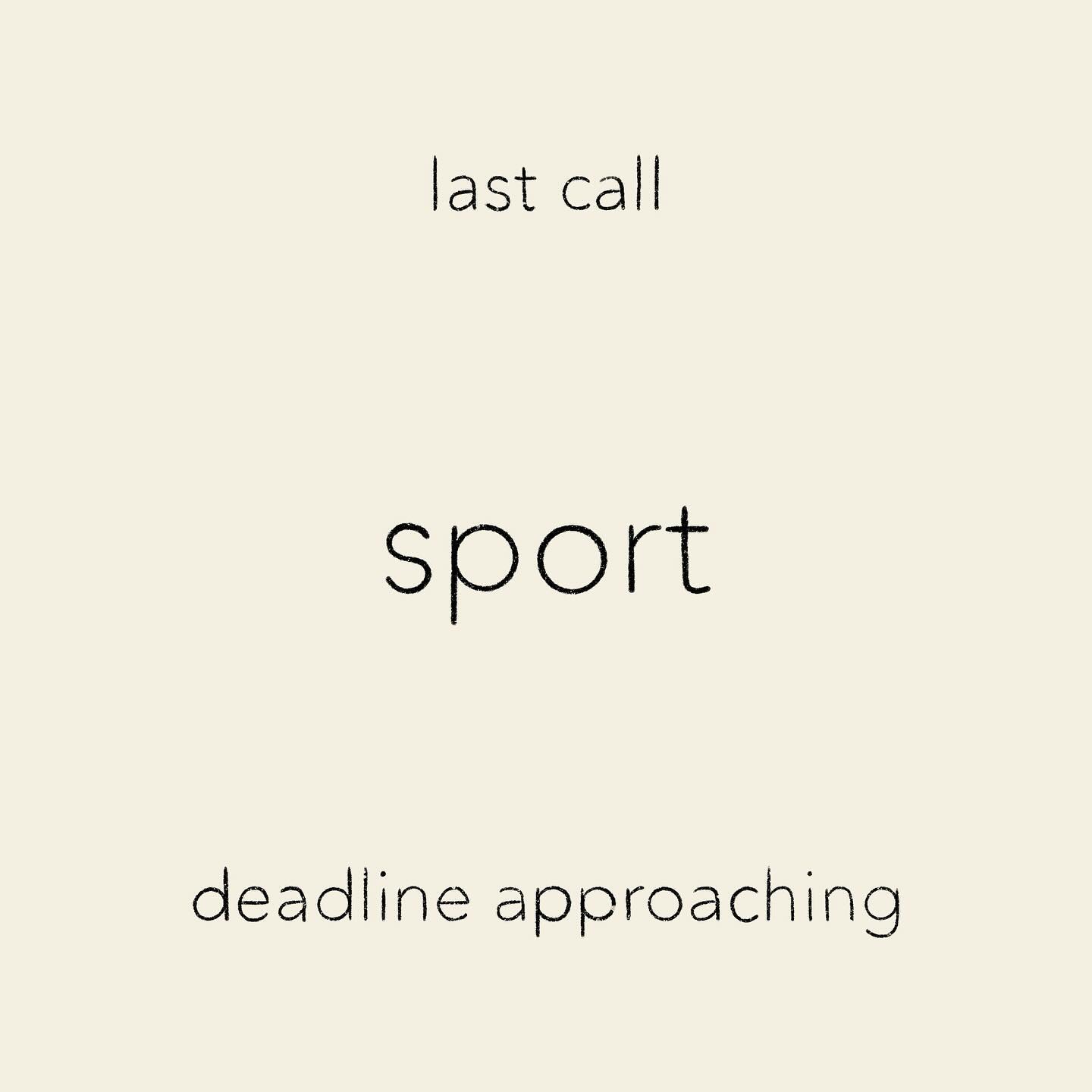 last call

sport

deadline approaching